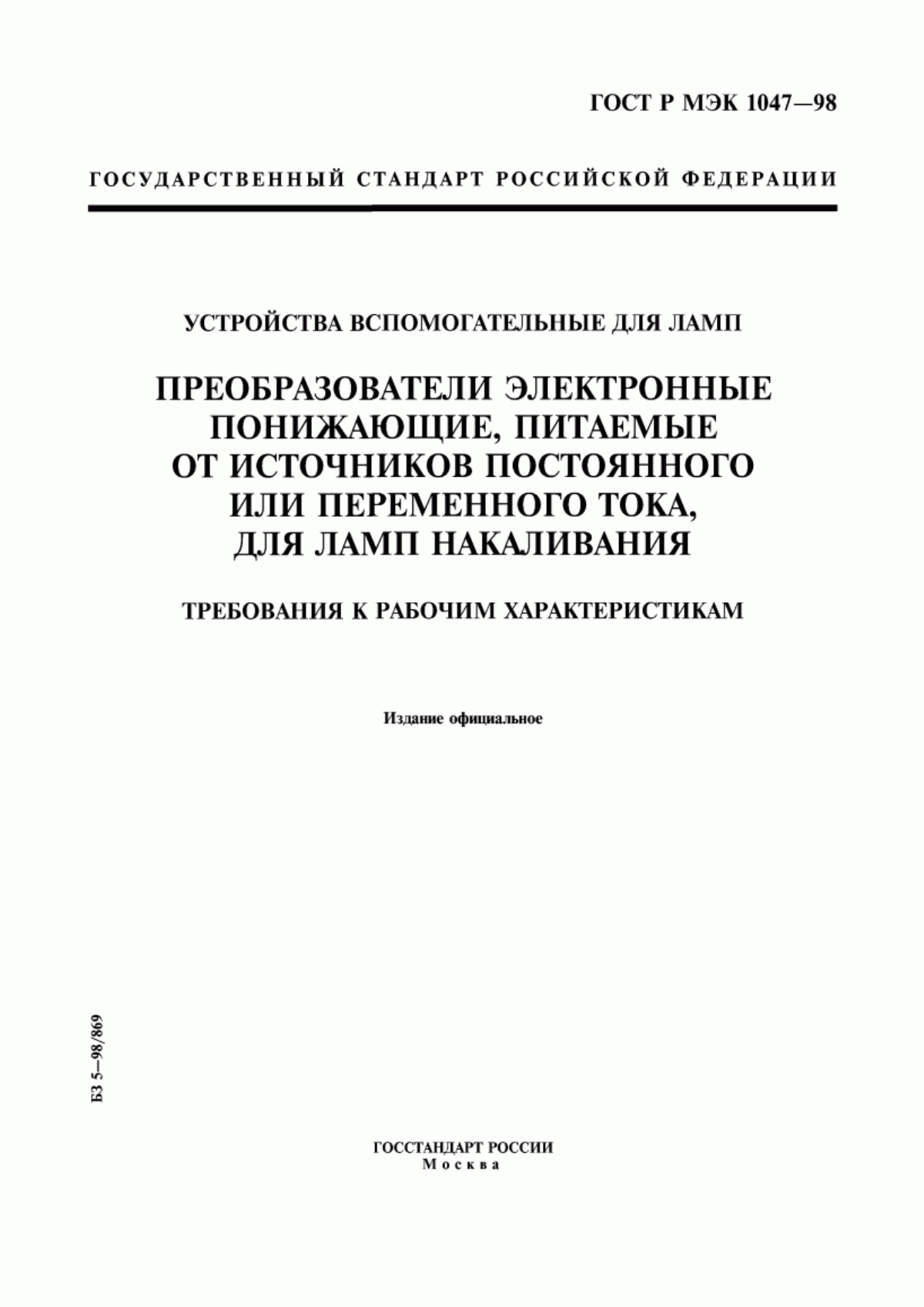 ГОСТ Р МЭК 1047—98

ГОСУДАРСТВЕННЫЙ СТАНДАРТ РОССИЙСКОЙ ФЕДЕРАЦИИ

УСТРОЙСТВА ВСПОМОГАТЕЛЬНЫЕ ДЛЯ ЛАМП

ПРЕОБРАЗОВАТЕЛИ ЭЛЕКТРОННЫЕ ПОНИЖАЮЩИЕ, ПИТАЕМЫЕ ОТ ИСТОЧНИКОВ ПОСТОЯННОГО ИЛИ ПЕРЕМЕННОГО ТОКА, ДЛЯ ЛАМП НАКАЛИВАНИЯ

ТРЕБОВАНИЯ К РАБОЧИМ ХАРАКТЕРИСТИКАМ

Издание официальное

БЗ 5—98/869

ГОССТАНДАРТ РОССИИ
Москва